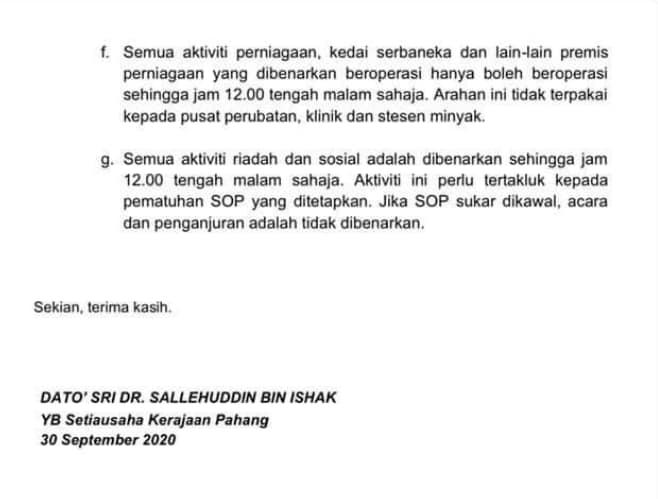 f. Semua aktiviti perniagaan, kedai serbaneka dan lain-lain premis perniagaan yang dibenarkan beroperasi hanya boleh beroperasi sehingga jam 12.00 tengah malam sahaja. Arahan ini tidak terpakai kepada pusat perubatan, klinik dan stesen minyak.

g. Semua aktiviti riadah dan sosial adalah dibenarkan sehingga jam 12.00 tengah malam sahaja. Aktiviti ini perlu tertakluk kepada pematuhan SOP yang ditetapkan. Jika SOP sukar dikawal, acara dan penganjuran adalah tidak dibenarkan.

Sekian, terima kasih.

DATO' SRI DR. SALLEHUDDIN BIN ISHAK
YB Setiausaha Kerajaan Pahang
30 September 2020